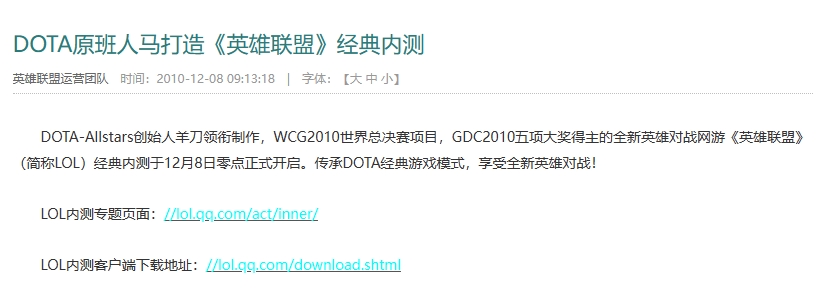 DOTA原班人马打造《英雄联盟》经典内测

英雄联盟运营团队 时间：2010-12-08 09:13:18 | 字体：【大 中 小】

DOTA-Allstars创始人羊刀领衔制作，WCG2010世界总决赛项目，GDC2010五项大奖得主的全新英雄对战网游《英雄联盟》（简称LOL）经典内测于12月8日零点正式开启。传承DOTA经典游戏模式，享受全新英雄对战！

LOL内测专题页面：//lol.qq.com/act/inner/

LOL内测客户端下载地址：//lol.qq.com/download.shtml